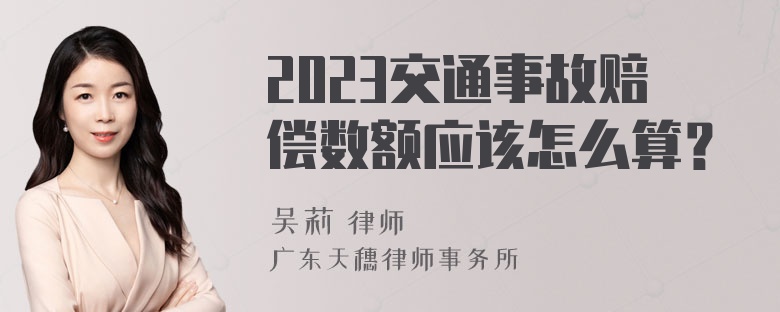 2023交通事故赔偿数额应该怎么算？

吴莉 律师
广东天穗律师事务所